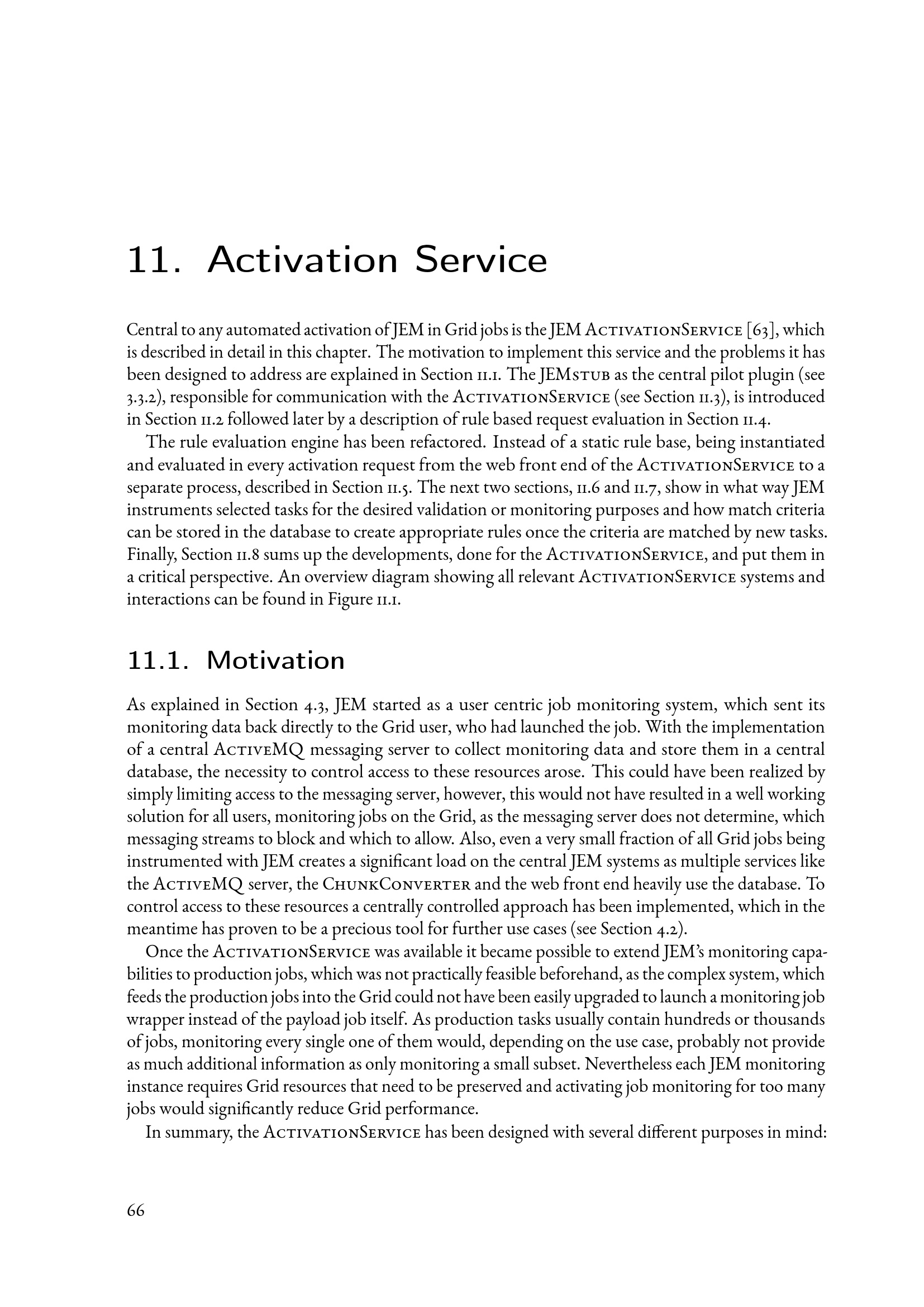 11. Activation Service

Central to any automated activation of JEM in Grid jobs is the JEM ActivationService [63], which is described in detail in this chapter. The motivation to implement this service and the problems it has been designed to address are explained in Section 11.1. The JEMstub as the central pilot plugin (see 3.3.2), responsible for communication with the ActivationService (see Section 11.3), is introduced in Section 11.2 followed later by a description of rule based request evaluation in Section 11.4.

The rule evaluation engine has been refactored. Instead of a static rule base, being instantiated and evaluated in every activation request from the web front end of the ActivationService to a separate process, described in Section 11.5. The next two sections, 11.6 and 11.7, show in what way JEM instruments selected tasks for the desired validation or monitoring purposes and how match criteria can be stored in the database to create appropriate rules once the criteria are matched by new tasks. Finally, Section 11.8 sums up the developments, done for the ActivationService, and put them in a critical perspective. An overview diagram showing all relevant ActivationService systems and interactions can be found in Figure 11.1.

11.1. Motivation

As explained in Section 4.3, JEM started as a user centric job monitoring system, which sent its monitoring data back directly to the Grid user, who had launched the job. With the implementation of a central ActiveMQ messaging server to collect monitoring data and store them in a central database, the necessity to control access to these resources arose. This could have been realized by simply limiting access to the messaging server, however, this would not have resulted in a well working solution for all users, monitoring jobs on the Grid, as the messaging server does not determine, which messaging streams to block and which to allow. Also, even a very small fraction of all Grid jobs being instrumented with JEM creates a significant load on the central JEM systems as multiple services like the ActiveMQ server, the ChunkConverter and the web front end heavily use the database. To control access to these resources a centrally controlled approach has been implemented, which in the meantime has proven to be a precious tool for further use cases (see Section 4.2).

Once the ActivationService was available it became possible to extend JEM's monitoring capabilities to production jobs, which was not practically feasible beforehand, as the complex system, which feeds the production jobs into the Grid could not have been easily upgraded to launch a monitoring job wrapper instead of the payload job itself. As production tasks usually contain hundreds or thousands of jobs, monitoring every single one of them would, depending on the use case, probably not provide as much additional information as only monitoring a small subset. Nevertheless each JEM monitoring instance requires Grid resources that need to be preserved and activating job monitoring for too many jobs would significantly reduce Grid performance.

In summary, the ActivationService has been designed with several different purposes in mind:

66